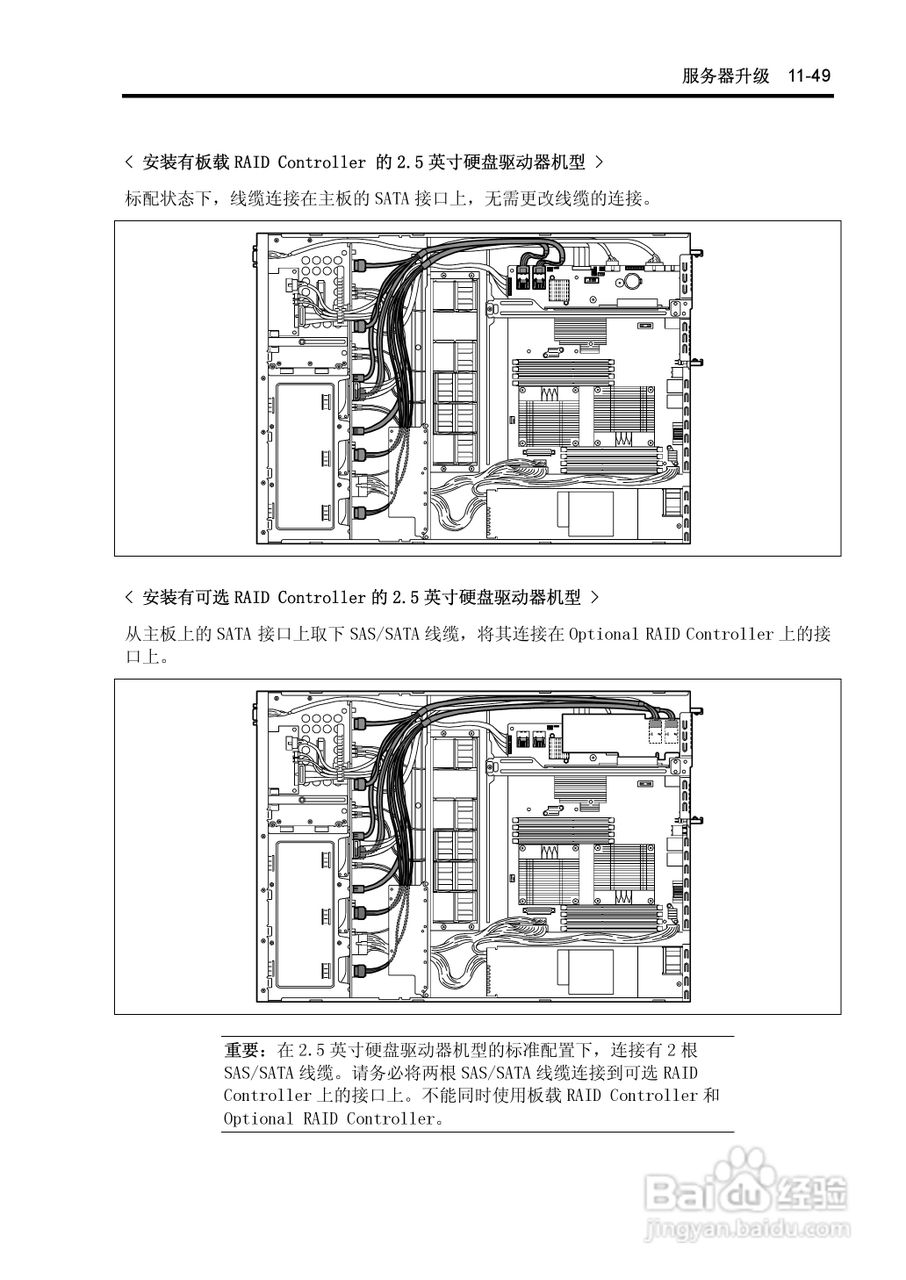 服务器升级 11-49

< 安装有板载 RAID Controller 的 2.5 英寸硬盘驱动器机型 >

标配状态下，线缆连接在主板的 SATA 接口上，无需更改线缆的连接。

< 安装有可选 RAID Controller 的 2.5 英寸硬盘驱动器机型 >

从主板上的 SATA 接口上取下 SAS/SATA 线缆，将其连接在 Optional RAID Controller 上的接口上。

重要：在 2.5 英寸硬盘驱动器机型的标准配置下，连接有 2 根 SAS/SATA 线缆。请务必将两根 SAS/SATA 线缆连接到可选 RAID Controller 上的接口上。不能同时使用板载 RAID Controller 和 Optional RAID Controller。

Baidu 经验
jingyan.baidu.com